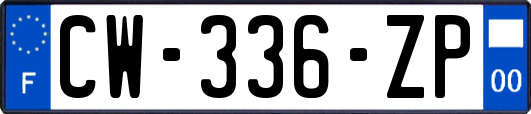 F
CW-336-ZP
00